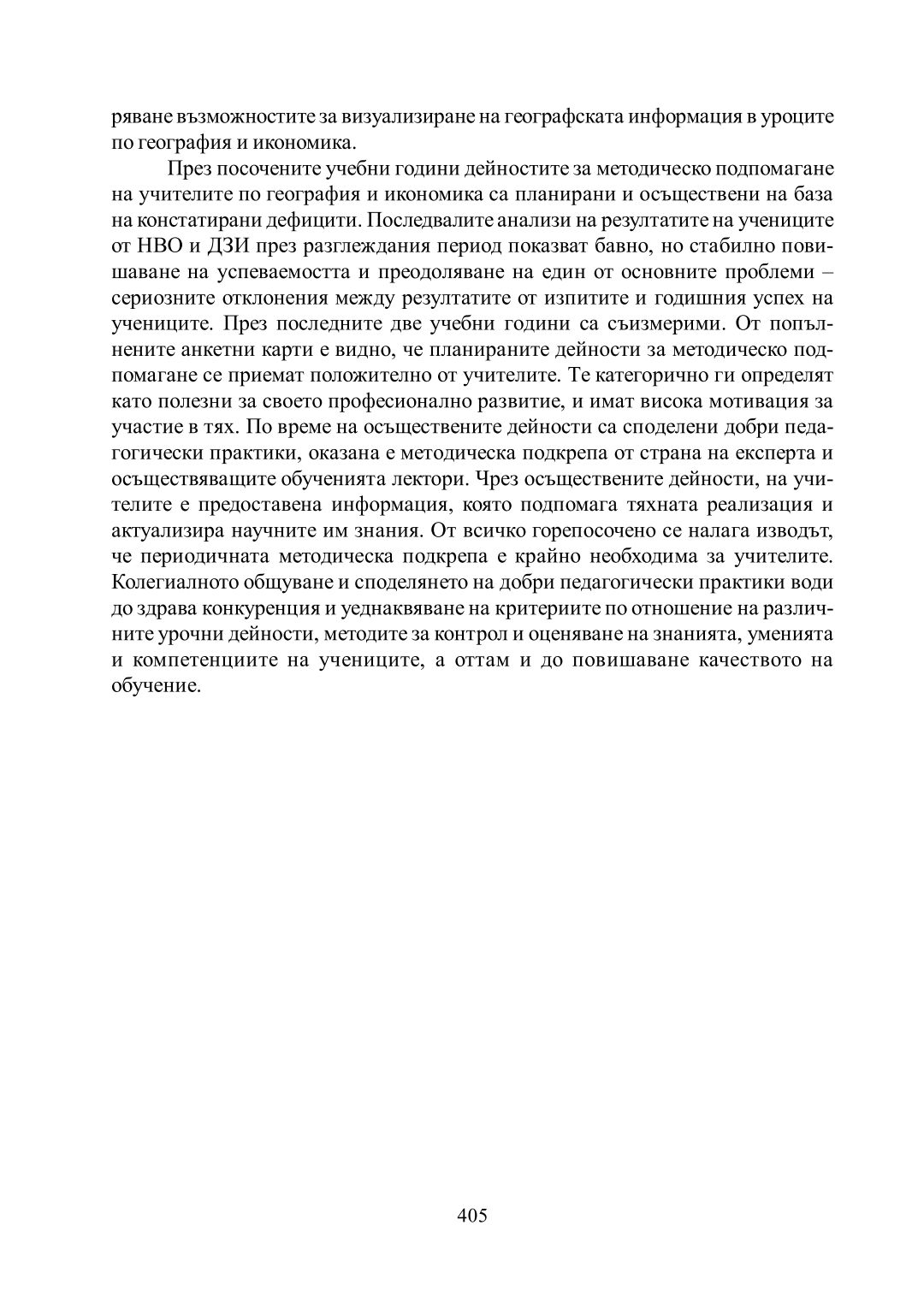 ряване възможностите за визуализиране на географската информация в уроците по география и икономика.

През посочените учебни години дейностите за методическо подпомагане на учителите по география и икономика са планирани и осъществени на база на констатирани дефицити. Последвалите анализи на резултатите на учениците от НВО и ДЗИ през разглеждания период показват бавно, но стабилно повишаване на успеваемостта и преодоляване на един от основните проблеми – сериозните отклонения между резултатите от изпитите и годишния успех на учениците. През последните две учебни години са съизмерими. От попълнените анкетни карти е видно, че планираните дейности за методическо подпомагане се приемат положително от учителите. Те категорично ги определят като полезни за своето професионално развитие, и имат висока мотивация за участие в тях. По време на осъществените дейности са споделени добри педагогически практики, оказана е методическа подкрепа от страна на експерта и осъществяващите обученията лектори. Чрез осъществените дейности, на учителите е предоставена информация, която подпомага тяхната реализация и актуализира научните им знания. От всичко горепосочено се налага изводът, че периодичната методическа подкрепа е крайно необходима за учителите. Колегиалното общуване и споделянето на добри педагогически практики води до здрава конкуренция и уеднаквяване на критериите по отношение на различните урочни дейности, методите за контрол и оценяване на знанията, уменията и компетенциите на учениците, а оттам и до повишаване качеството на обучение.

405